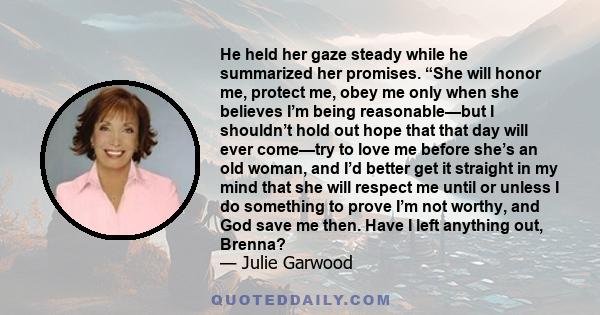 He held her gaze steady while he summarized her promises. “She will honor me, protect me, obey me only when she believes I’m being reasonable—but I shouldn’t hold out hope that that day will ever come—try to love me before she’s an old woman, and I’d better get it straight in my mind that she will respect me until or unless I do something to prove I’m not worthy, and God save me then. Have I left anything out, Brenna?

— Julie Garwood

QUOTEDDAILY.COM